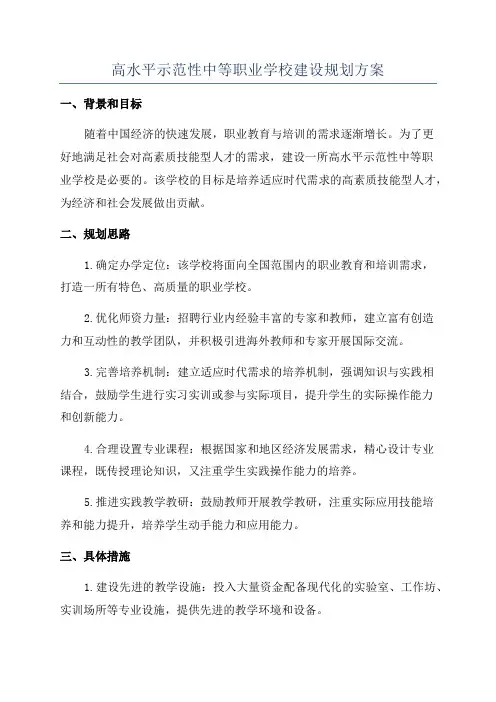 高水平示范性中等职业学校建设规划方案

一、背景和目标

随着中国经济的快速发展，职业教育与培训的需求逐渐增长。为了更好地满足社会对高素质技能型人才的需求，建设一所高水平示范性中等职业学校是必要的。该学校的目标是培养适应时代需求的高素质技能型人才，为经济和社会发展做出贡献。

二、规划思路

1.确定办学定位：该学校将面向全国范围内的职业教育和培训需求，打造一所有特色、高质量的职业学校。

2.优化师资力量：招聘行业内经验丰富的专家和教师，建立富有创造力和互动性的教学团队，并积极引进海外教师和专家开展国际交流。

3.完善培养机制：建立适应时代需求的培养机制，强调知识与实践相结合，鼓励学生进行实习实训或参与实际项目，提升学生的实际操作能力和创新能力。

4.合理设置专业课程：根据国家和地区经济发展需求，精心设计专业课程，既传授理论知识，又注重学生实践操作能力的培养。

5.推进实践教学教研：鼓励教师开展教学教研，注重实际应用技能培养和能力提升，培养学生动手能力和应用能力。

三、具体措施

1.建设先进的教学设施：投入大量资金配备现代化的实验室、工作坊、实训场所等专业设施，提供先进的教学环境和设备。